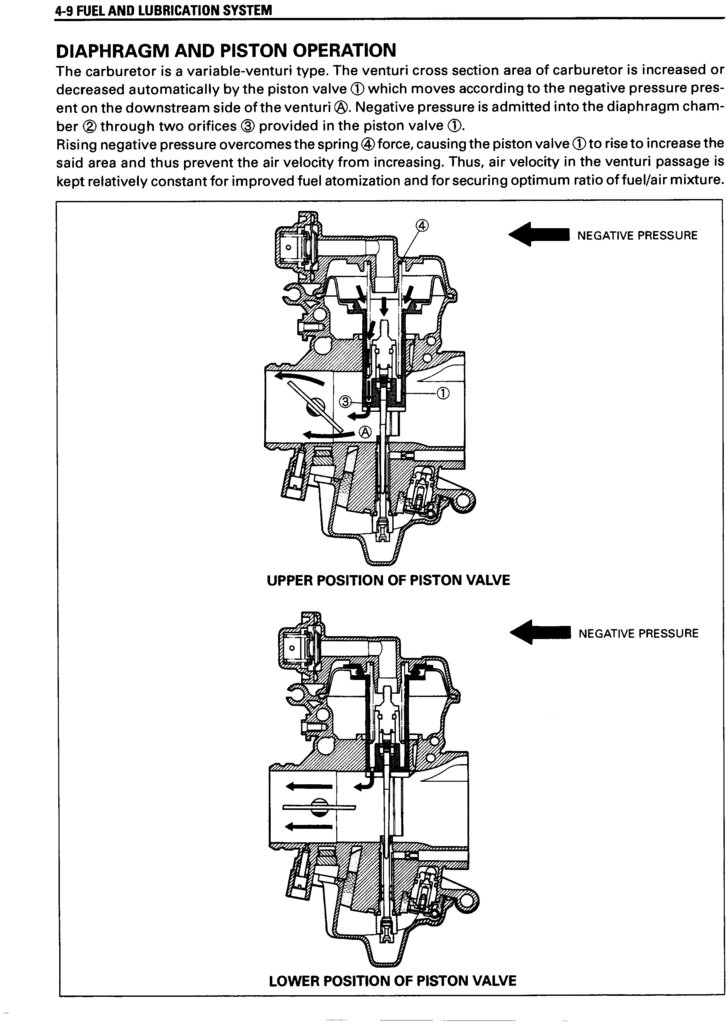 4-9 FUEL AND LUBRICATION SYSTEM

DIAPHRAGM AND PISTON OPERATION

The carburetor is a variable-venturi type. The venturi cross section area of carburetor is increased or decreased automatically by the piston valve ① which moves according to the negative pressure present on the downstream side of the venturi Ⓐ. Negative pressure is admitted into the diaphragm chamber ② through two orifices ③ provided in the piston valve ①.
Rising negative pressure overcomes the spring ④ force, causing the piston valve ① to rise to increase the said area and thus prevent the air velocity from increasing. Thus, air velocity in the venturi passage is kept relatively constant for improved fuel atomization and for securing optimum ratio of fuel/air mixture.

④
NEGATIVE PRESSURE
①
③
Ⓐ

UPPER POSITION OF PISTON VALVE

NEGATIVE PRESSURE

LOWER POSITION OF PISTON VALVE